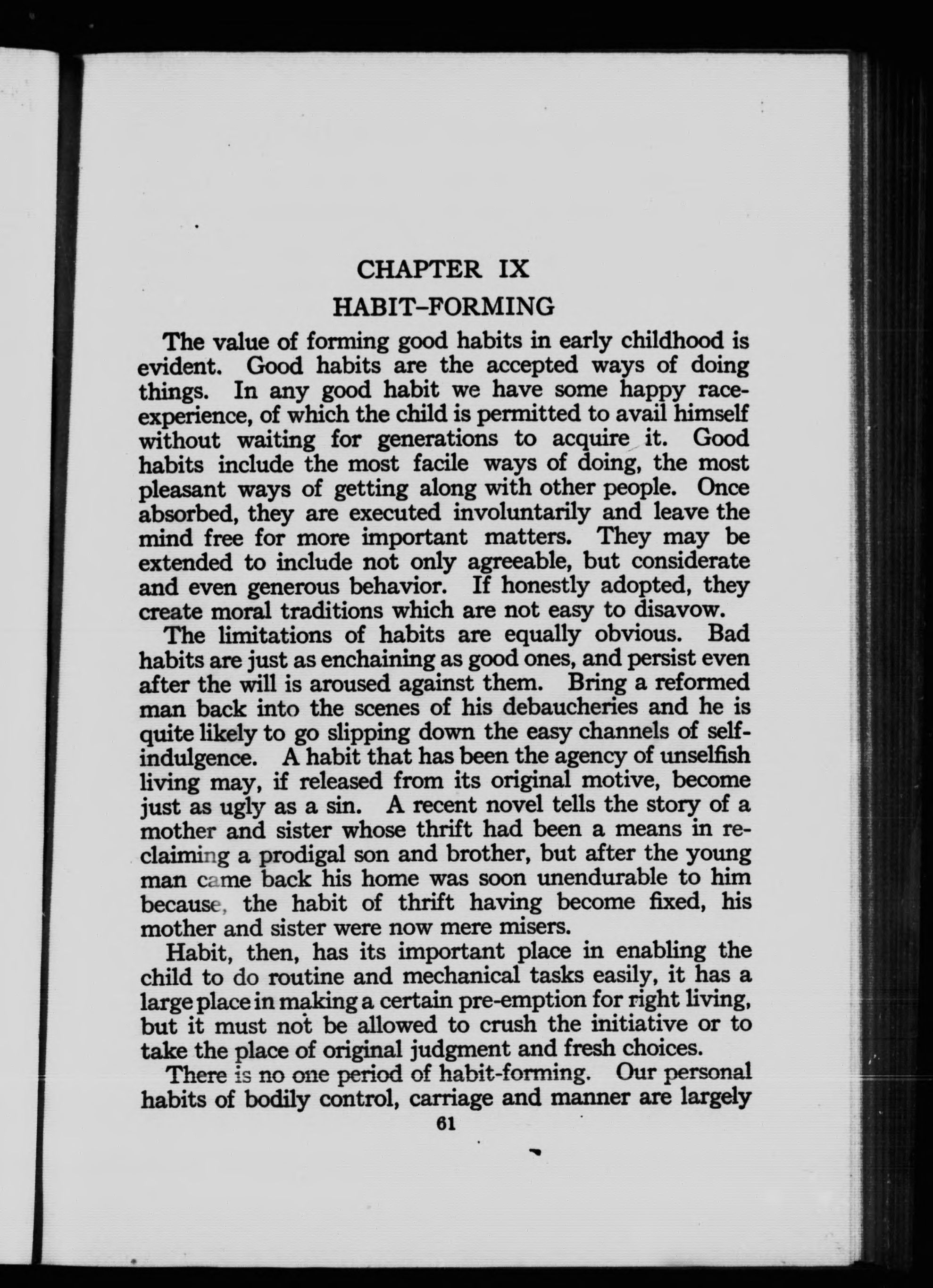 CHAPTER IX

HABIT-FORMING

The value of forming good habits in early childhood is evident. Good habits are the accepted ways of doing things. In any good habit we have some happy race-experience, of which the child is permitted to avail himself without waiting for generations to acquire it. Good habits include the most facile ways of doing, the most pleasant ways of getting along with other people. Once absorbed, they are executed involuntarily and leave the mind free for more important matters. They may be extended to include not only agreeable, but considerate and even generous behavior. If honestly adopted, they create moral traditions which are not easy to disavow.

The limitations of habits are equally obvious. Bad habits are just as enchaining as good ones, and persist even after the will is aroused against them. Bring a reformed man back into the scenes of his debaucheries and he is quite likely to go slipping down the easy channels of self-indulgence. A habit that has been the agency of unselfish living may, if released from its original motive, become just as ugly as a sin. A recent novel tells the story of a mother and sister whose thrift had been a means in reclaiming a prodigal son and brother, but after the young man came back his home was soon unendurable to him because, the habit of thrift having become fixed, his mother and sister were now mere misers.

Habit, then, has its important place in enabling the child to do routine and mechanical tasks easily, it has a large place in making a certain pre-emption for right living, but it must not be allowed to crush the initiative or to take the place of original judgment and fresh choices.

There is no one period of habit-forming. Our personal habits of bodily control, carriage and manner are largely

61